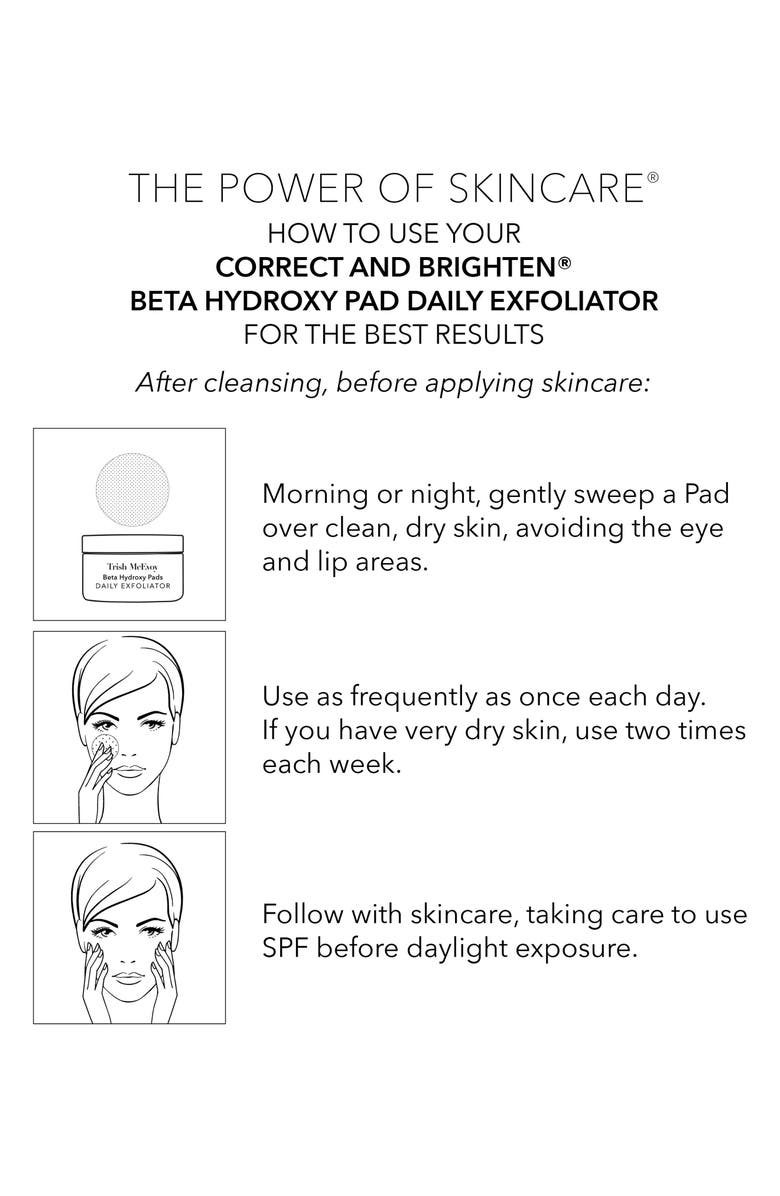 THE POWER OF SKINCARE®
HOW TO USE YOUR
CORRECT AND BRIGHTEN®
BETA HYDROXY PAD DAILY EXFOLIATOR
FOR THE BEST RESULTS

After cleansing, before applying skincare:

Trish McEvoy
Beta Hydroxy Pads
DAILY EXFOLIATOR

Morning or night, gently sweep a Pad over clean, dry skin, avoiding the eye and lip areas.

Use as frequently as once each day.
If you have very dry skin, use two times each week.

Follow with skincare, taking care to use SPF before daylight exposure.